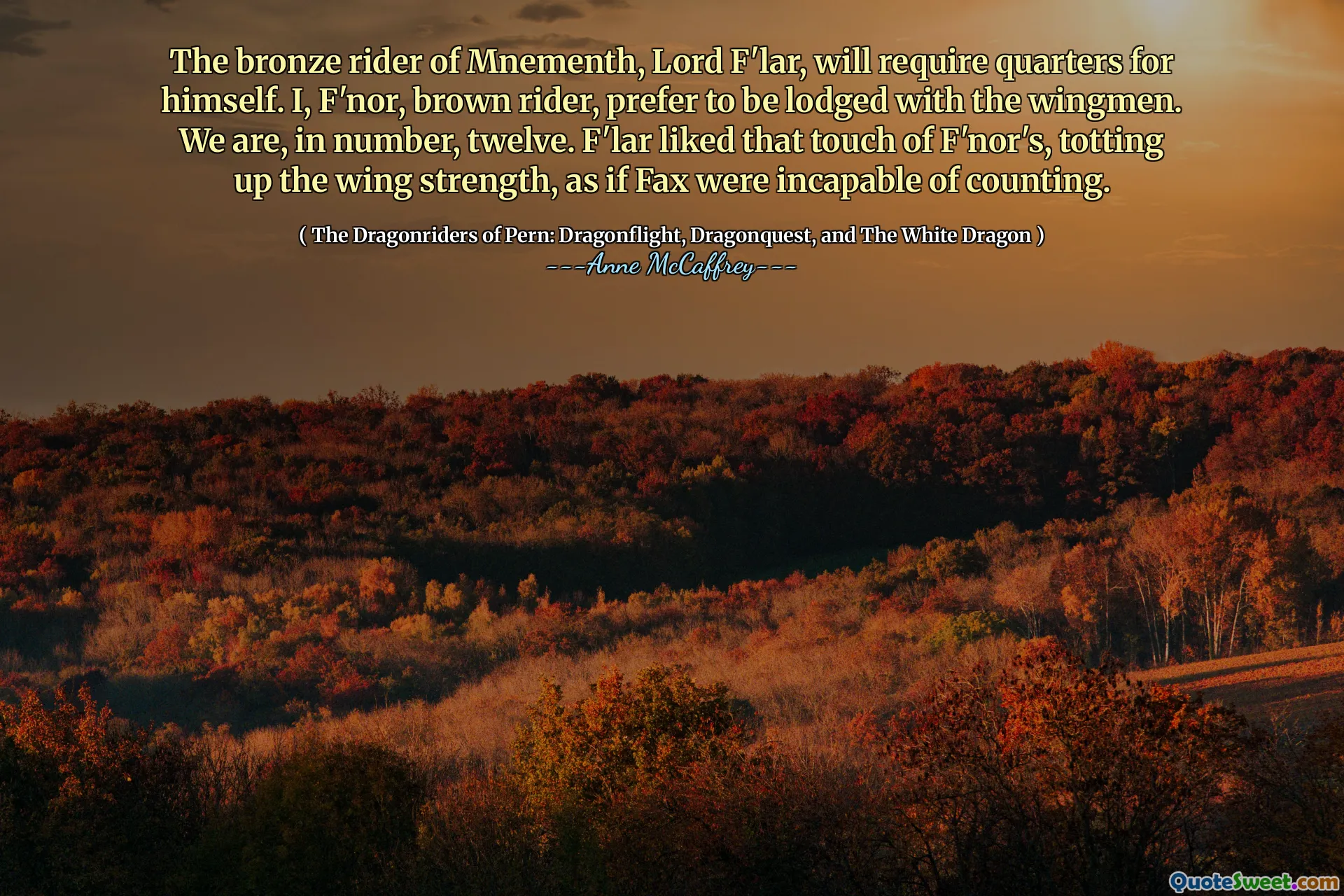 The bronze rider of Mnementh, Lord F'lar, will require quarters for himself. I, F'nor, brown rider, prefer to be lodged with the wingmen. We are, in number, twelve. F'lar liked that touch of F'nor's, totting up the wing strength, as if Fax were incapable of counting.

( The Dragonriders of Pern: Dragonflight, Dragonquest, and The White Dragon )
---Anne McCaffrey---

QuoteSweet.com